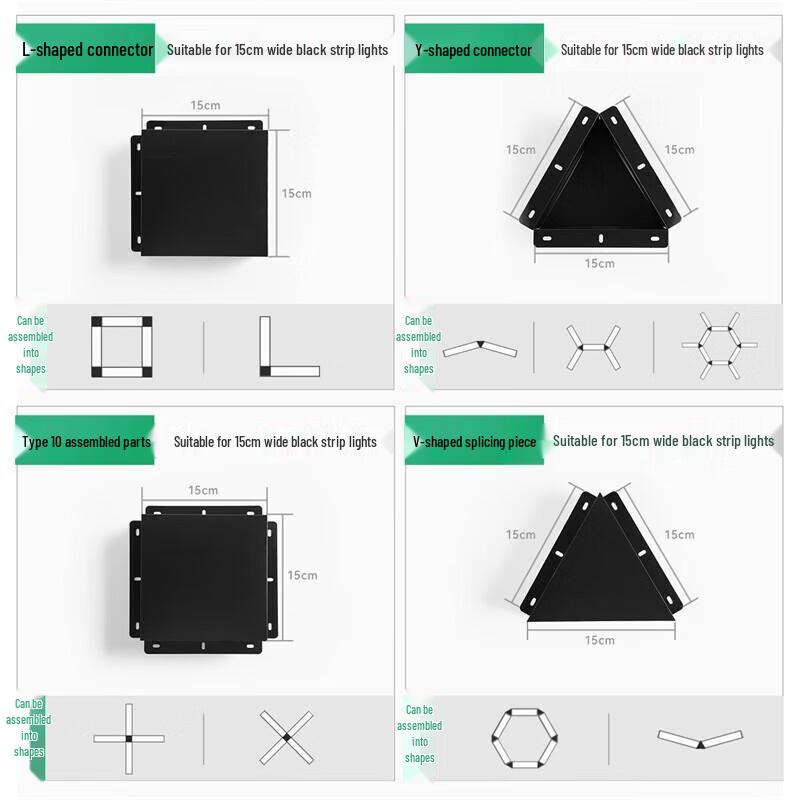 L-shaped connector Suitable for 15cm wide black strip lights

15cm

15cm

Can be assembled into shapes

Y-shaped connector Suitable for 15cm wide black strip lights

15cm

15cm

15cm

Can be assembled into shapes

Type 10 assembled parts Suitable for 15cm wide black strip lights

15cm

15cm

Can be assembled into shapes

V-shaped splicing piece Suitable for 15cm wide black strip lights

15cm

15cm

15cm

Can be assembled into shapes